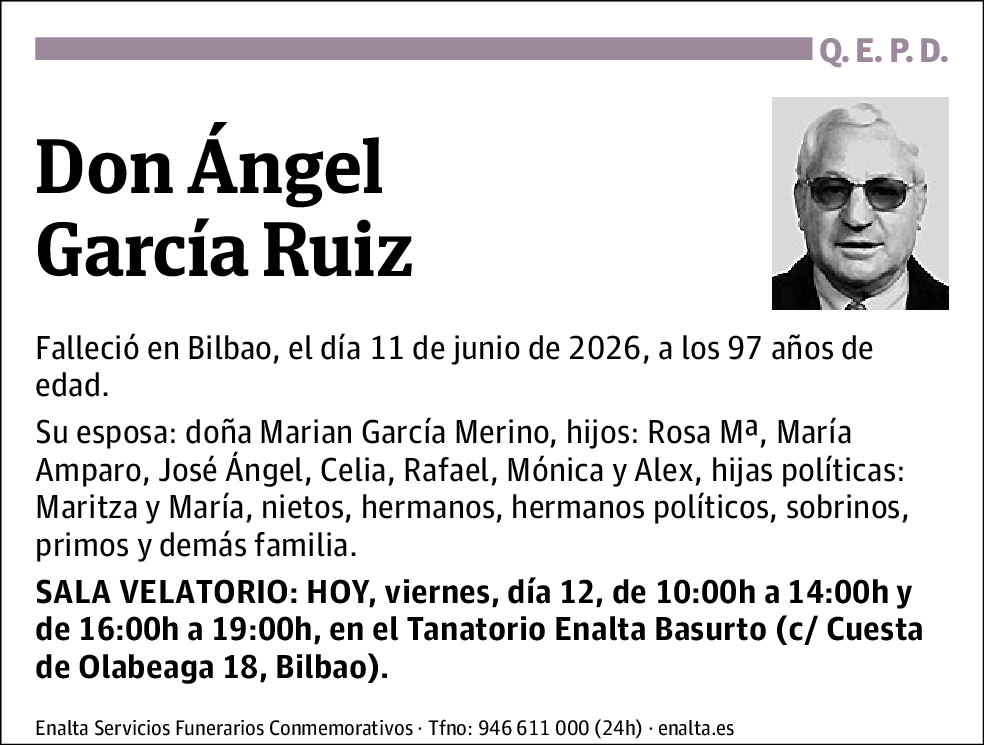 Q. E. P. D.

Don Ángel García Ruiz

Falleció en Bilbao, el día 11 de junio de 2026, a los 97 años de edad.

Su esposa: doña Marian García Merino, hijos: Rosa Mª, María Amparo, José Ángel, Celia, Rafael, Mónica y Alex, hijas políticas: Maritza y María, nietos, hermanos, hermanos políticos, sobrinos, primos y demás familia.

SALA VELATORIO: HOY, viernes, día 12, de 10:00h a 14:00h y de 16:00h a 19:00h, en el Tanatorio Enalta Basurto (c/ Cuesta de Olabeaga 18, Bilbao).

Enalta Servicios Funerarios Conmemorativos · Tfno: 946 611 000 (24h) · enalta.es